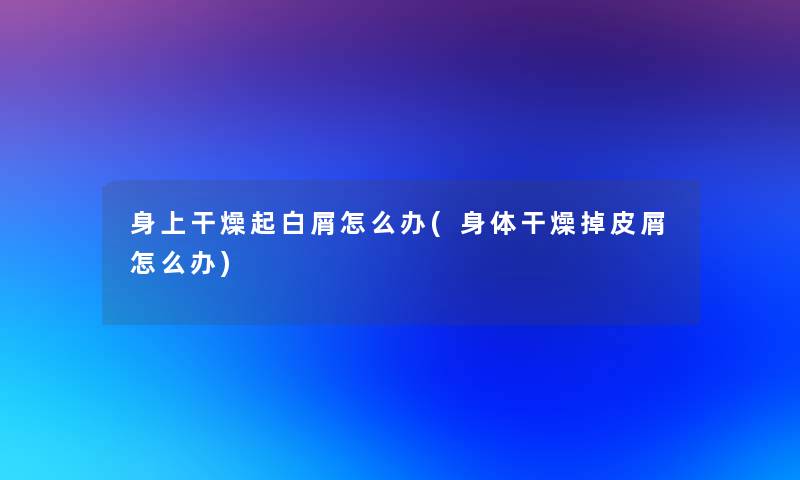 身上干燥起白屑怎么办(身体干燥掉皮屑怎么办)